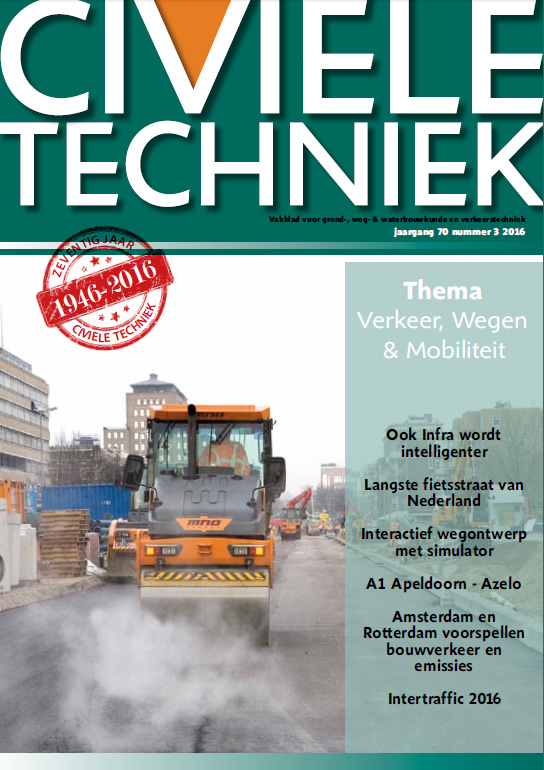 CIVIELE TECHNIEK

Vakblad voor grond-, weg- & waterbouwkunde en verkeerstechniek
jaargang 70 nummer 3 2016

ZEVENTIG JAAR
1946-2016
CIVIELE TECHNIEK

Thema
Verkeer, Wegen & Mobiliteit

Ook Infra wordt intelligenter

Langste fietsstraat van Nederland

Interactief wegontwerp met simulator

A1 Apeldoorn - Azelo

Amsterdam en Rotterdam voorspellen bouwverkeer en emissies

Intertraffic 2016